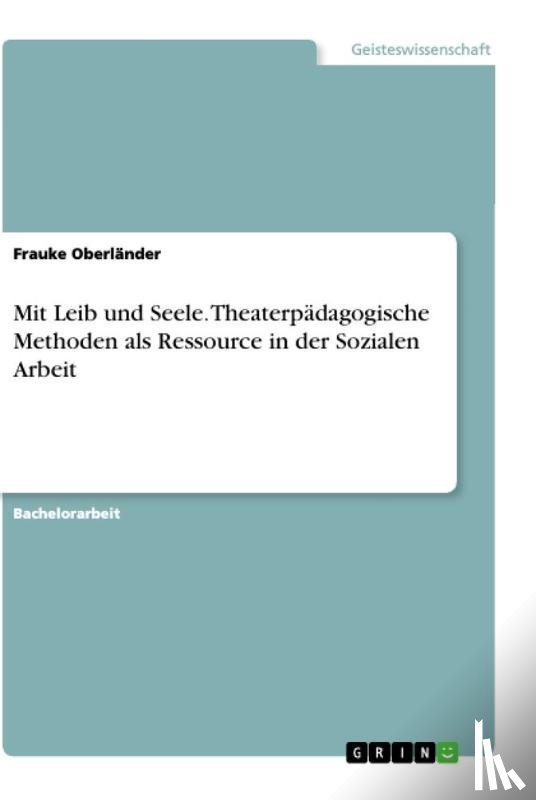 Geisteswissenschaft

Frauke Oberländer

Mit Leib und Seele. Theaterpädagogische Methoden als Ressource in der Sozialen Arbeit

Bachelorarbeit

GRIN